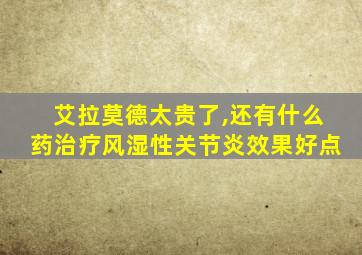 艾拉莫德太贵了,还有什么药治疗风湿性关节炎效果好点